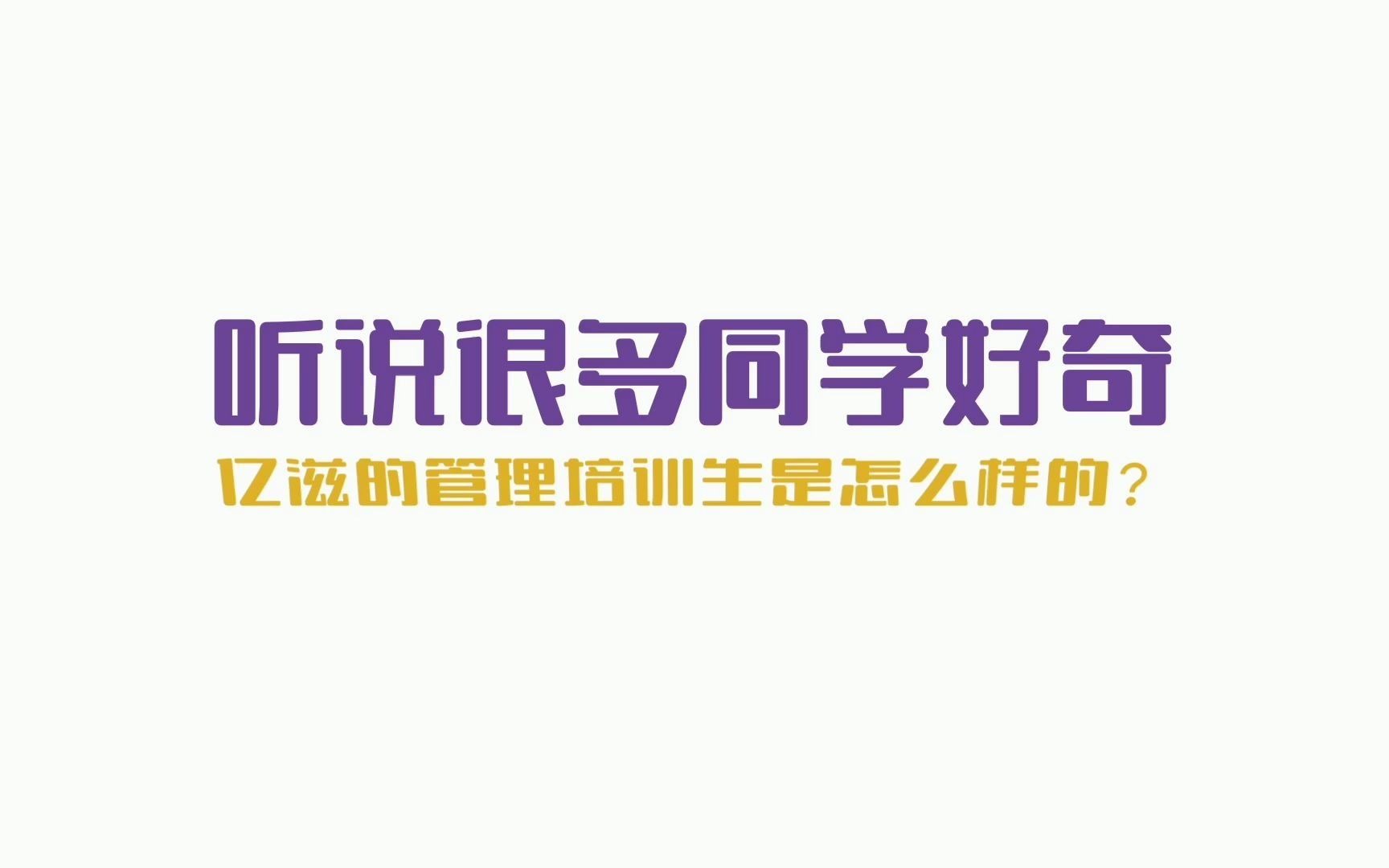 听说很多同学好奇

亿滋的管理培训生是怎么样的？